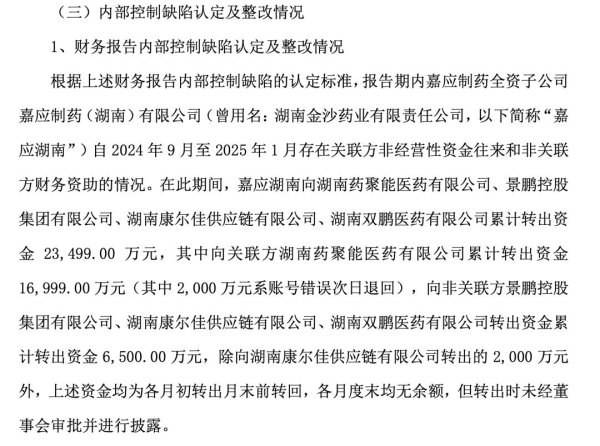 （三）内部控制缺陷认定及整改情况

1、财务报告内部控制缺陷认定及整改情况

根据上述财务报告内部控制缺陷的认定标准，报告期内嘉应制药全资子公司嘉应制药（湖南）有限公司（曾用名：湖南金沙药业有限责任公司，以下简称“嘉应湖南”）自 2024 年 9 月至 2025 年 1 月存在关联方非经营性资金往来和非关联方财务资助的情况。在此期间，嘉应湖南向湖南药聚能医药有限公司、景鹏控股集团有限公司、湖南康尔佳供应链有限公司、湖南双鹏医药有限公司累计转出资金 23,499.00 万元，其中向关联方湖南药聚能医药有限公司累计转出资金 16,999.00 万元（其中 2,000 万元系账号错误次日退回），向非关联方景鹏控股集团有限公司、湖南康尔佳供应链有限公司、湖南双鹏医药有限公司转出资金累计转出资金 6,500.00 万元，除向湖南康尔佳供应链有限公司转出的 2,000 万元外，上述资金均为各月初转出月末前转回，各月度末均无余额，但转出时未经董事会审批并进行披露。